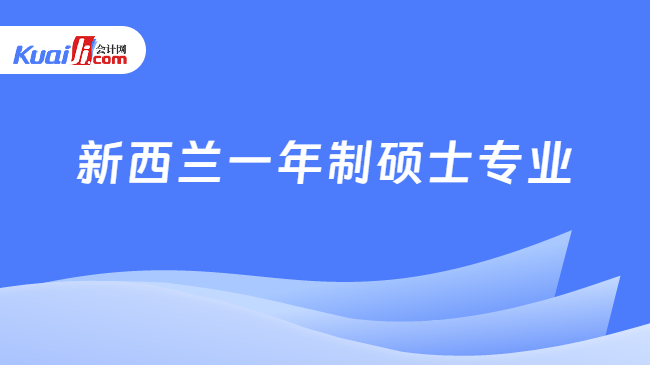 Kuaiji 会计网 .com

新西兰一年制硕士专业